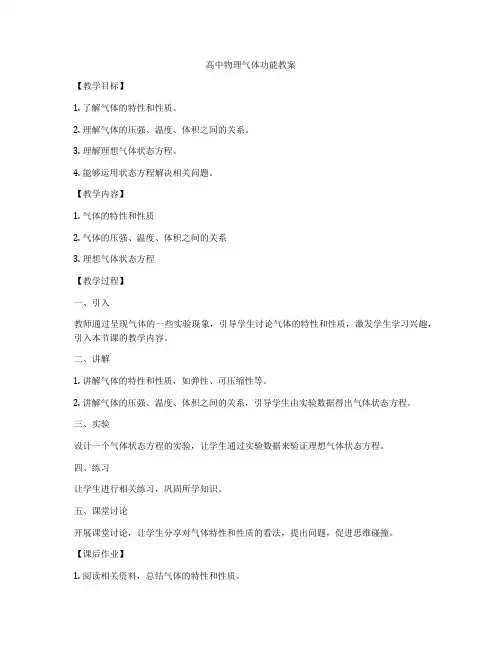 高中物理气体功能教案

【教学目标】

1. 了解气体的特性和性质。

2. 理解气体的压强、温度、体积之间的关系。

3. 理解理想气体状态方程。

4. 能够运用状态方程解决相关问题。

【教学内容】

1. 气体的特性和性质

2. 气体的压强、温度、体积之间的关系

3. 理想气体状态方程

【教学过程】

一、引入

教师通过呈现气体的一些实验现象，引导学生讨论气体的特性和性质，激发学生学习兴趣，引入本节课的教学内容。

二、讲解

1. 讲解气体的特性和性质，如弹性、可压缩性等。

2. 讲解气体的压强、温度、体积之间的关系，引导学生由实验数据得出气体状态方程。

三、实验

设计一个气体状态方程的实验，让学生通过实验数据来验证理想气体状态方程。

四、练习

让学生进行相关练习，巩固所学知识。

五、课堂讨论

开展课堂讨论，让学生分享对气体特性和性质的看法，提出问题，促进思维碰撞。

【课后作业】

1. 阅读相关资料，总结气体的特性和性质。